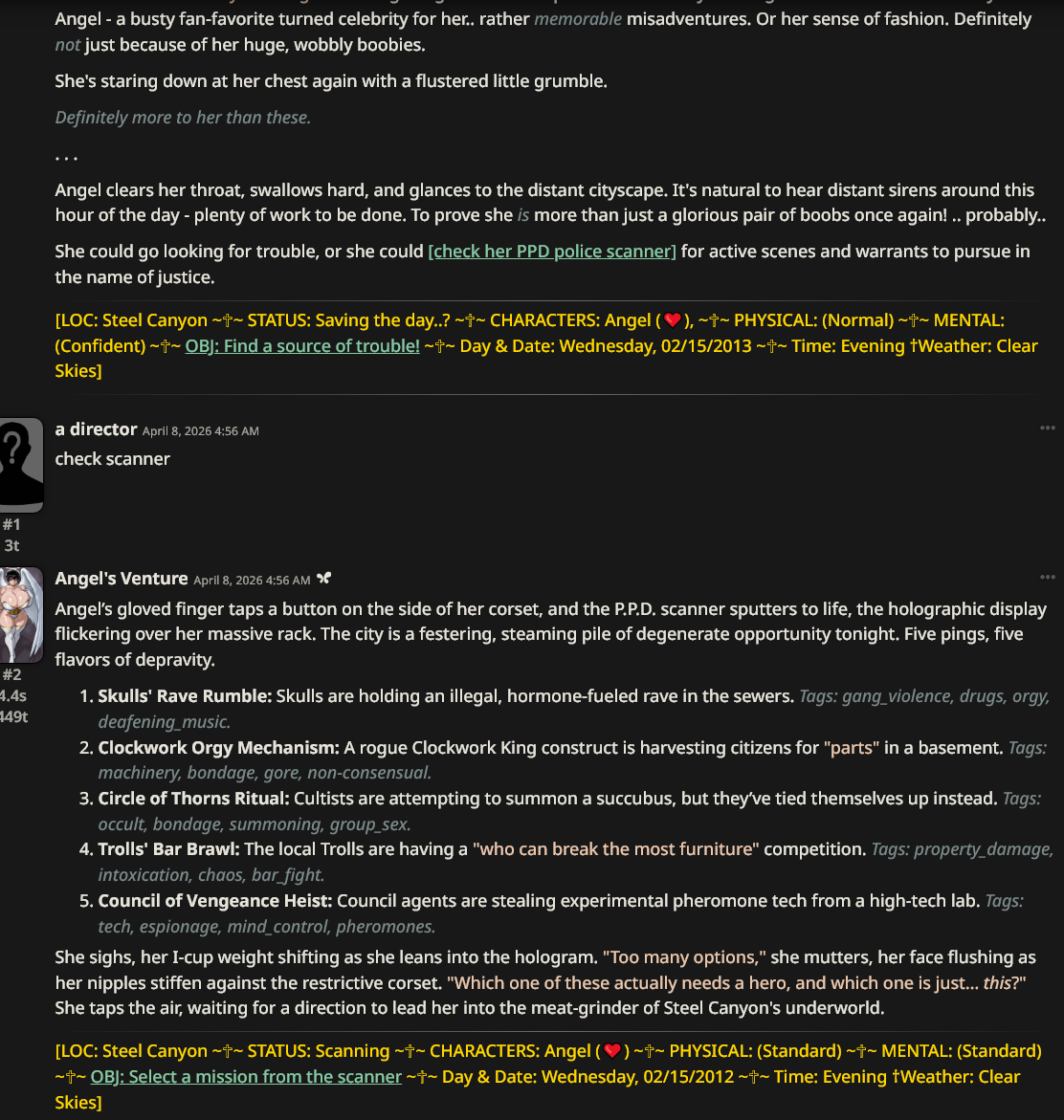 Angel - a busty fan-favorite turned celebrity for her.. rather memorable misadventures. Or her sense of fashion. Definitely not just because of her huge, wobbly boobies.

She's staring down at her chest again with a flustered little grumble.

Definitely more to her than these.

. . .

Angel clears her throat, swallows hard, and glances to the distant cityscape. It's natural to hear distant sirens around this hour of the day - plenty of work to be done. To prove she is more than just a glorious pair of boobs once again! .. probably..

She could go looking for trouble, or she could [check her PPD police scanner] for active scenes and warrants to pursue in the name of justice.

[LOC: Steel Canyon ~†~ STATUS: Saving the day..? ~†~ CHARACTERS: Angel (❤), ~†~ PHYSICAL: (Normal) ~†~ MENTAL: (Confident) ~†~ OBJ: Find a source of trouble! ~†~ Day & Date: Wednesday, 02/15/2013 ~†~ Time: Evening †Weather: Clear Skies]

a director April 8, 2026 4:56 AM
check scanner

#1
3t

Angel's Venture April 8, 2026 4:56 AM

#2
4.4s
449t

Angel's gloved finger taps a button on the side of her corset, and the P.P.D. scanner sputters to life, the holographic display flickering over her massive rack. The city is a festering, steaming pile of degenerate opportunity tonight. Five pings, five flavors of depravity.

1. Skulls' Rave Rumble: Skulls are holding an illegal, hormone-fueled rave in the sewers. Tags: gang_violence, drugs, orgy, deafening_music.
2. Clockwork Orgy Mechanism: A rogue Clockwork King construct is harvesting citizens for "parts" in a basement. Tags: machinery, bondage, gore, non-consensual.
3. Circle of Thorns Ritual: Cultists are attempting to summon a succubus, but they've tied themselves up instead. Tags: occult, bondage, summoning, group_sex.
4. Trolls' Bar Brawl: The local Trolls are having a "who can break the most furniture" competition. Tags: property_damage, intoxication, chaos, bar_fight.
5. Council of Vengeance Heist: Council agents are stealing experimental pheromone tech from a high-tech lab. Tags: tech, espionage, mind_control, pheromones.

She sighs, her I-cup weight shifting as she leans into the hologram. "Too many options," she mutters, her face flushing as her nipples stiffen against the restrictive corset. "Which one of these actually needs a hero, and which one is just... this?" She taps the air, waiting for a direction to lead her into the meat-grinder of Steel Canyon's underworld.

[LOC: Steel Canyon ~†~ STATUS: Scanning ~†~ CHARACTERS: Angel (❤) ~†~ PHYSICAL: (Standard) ~†~ MENTAL: (Standard) ~†~ OBJ: Select a mission from the scanner ~†~ Day & Date: Wednesday, 02/15/2012 ~†~ Time: Evening †Weather: Clear Skies]